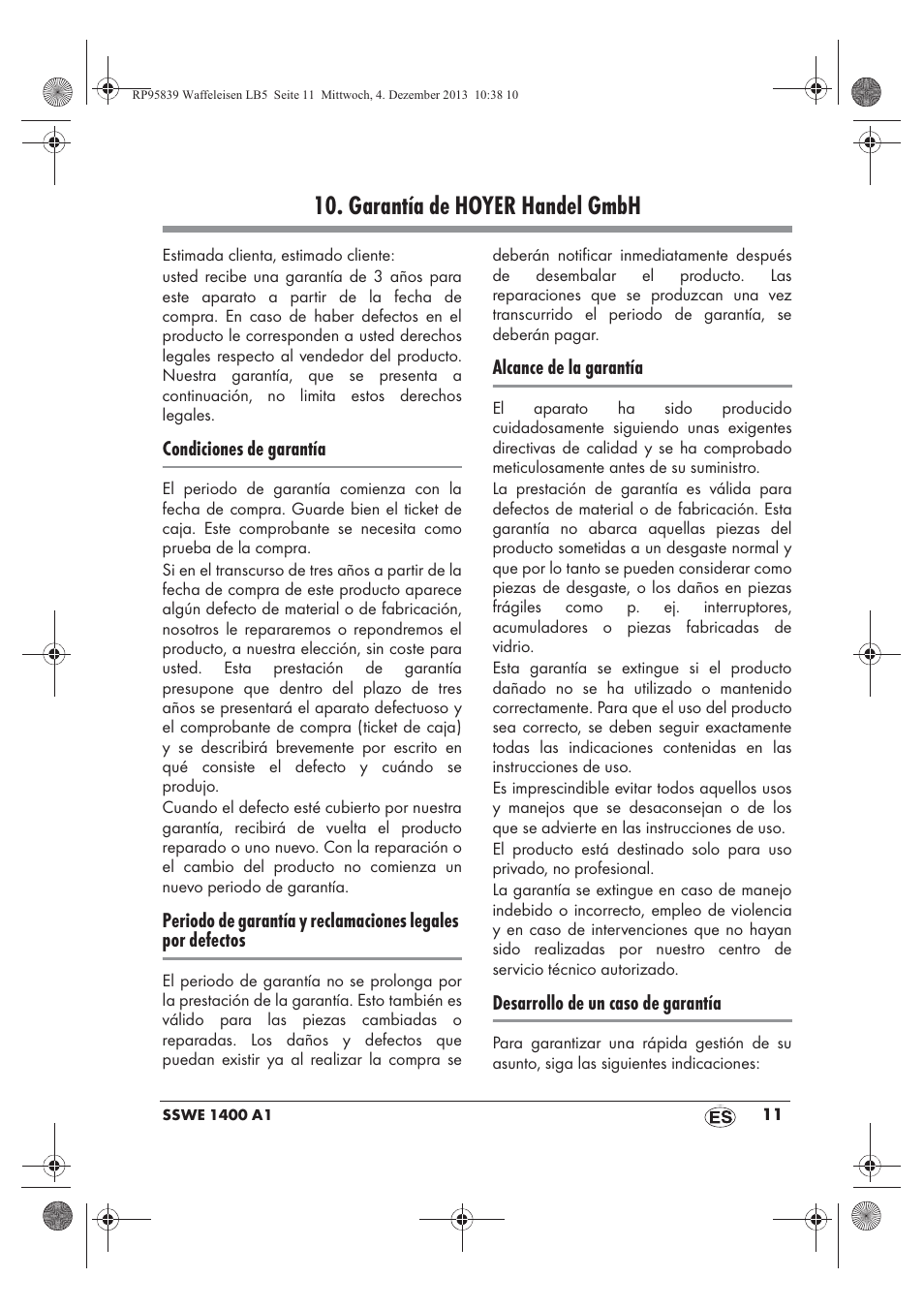 RP95839 Waffeleisen LB5 Seite 11 Mittwoch, 4. Dezember 2013 10:38 10

10. Garantía de HOYER Handel GmbH

Estimada clienta, estimado cliente:
usted recibe una garantía de 3 años para este aparato a partir de la fecha de compra. En caso de haber defectos en el producto le corresponden a usted derechos legales respecto al vendedor del producto. Nuestra garantía, que se presenta a continuación, no limita estos derechos legales.

Condiciones de garantía

El periodo de garantía comienza con la fecha de compra. Guarde bien el ticket de caja. Este comprobante se necesita como prueba de la compra.
Si en el transcurso de tres años a partir de la fecha de compra de este producto aparece algún defecto de material o de fabricación, nosotros le repararemos o repondremos el producto, a nuestra elección, sin coste para usted. Esta prestación de garantía presupone que dentro del plazo de tres años se presentará el aparato defectuoso y el comprobante de compra (ticket de caja) y se describirá brevemente por escrito en qué consiste el defecto y cuándo se produjo.
Cuando el defecto esté cubierto por nuestra garantía, recibirá de vuelta el producto reparado o uno nuevo. Con la reparación o el cambio del producto no comienza un nuevo periodo de garantía.

Periodo de garantía y reclamaciones legales por defectos

El periodo de garantía no se prolonga por la prestación de la garantía. Esto también es válido para las piezas cambiadas o reparadas. Los daños y defectos que puedan existir ya al realizar la compra se deberán notificar inmediatamente después de desembalar el producto. Las reparaciones que se produzcan una vez transcurrido el periodo de garantía, se deberán pagar.

Alcance de la garantía

El aparato ha sido producido cuidadosamente siguiendo unas exigentes directivas de calidad y se ha comprobado meticulosamente antes de su suministro.
La prestación de garantía es válida para defectos de material o de fabricación. Esta garantía no abarca aquellas piezas del producto sometidas a un desgaste normal y que por lo tanto se pueden considerar como piezas de desgaste, o los daños en piezas frágiles como p. ej. interruptores, acumuladores o piezas fabricadas de vidrio.
Esta garantía se extingue si el producto dañado no se ha utilizado o mantenido correctamente. Para que el uso del producto sea correcto, se deben seguir exactamente todas las indicaciones contenidas en las instrucciones de uso.
Es imprescindible evitar todos aquellos usos y manejos que se desaconsejan o de los que se advierte en las instrucciones de uso.
El producto está destinado solo para uso privado, no profesional.
La garantía se extingue en caso de manejo indebido o incorrecto, empleo de violencia y en caso de intervenciones que no hayan sido realizadas por nuestro centro de servicio técnico autorizado.

Desarrollo de un caso de garantía

Para garantizar una rápida gestión de su asunto, siga las siguientes indicaciones:

SSWE 1400 A1 ES 11